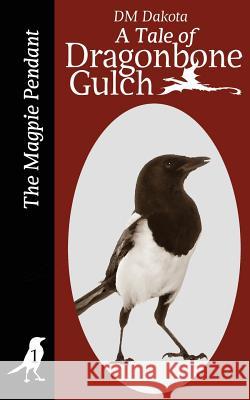 The Magpie Pendant

DM Dakota
A Tale of
Dragonbone
Gulch

1

Kraina Książek